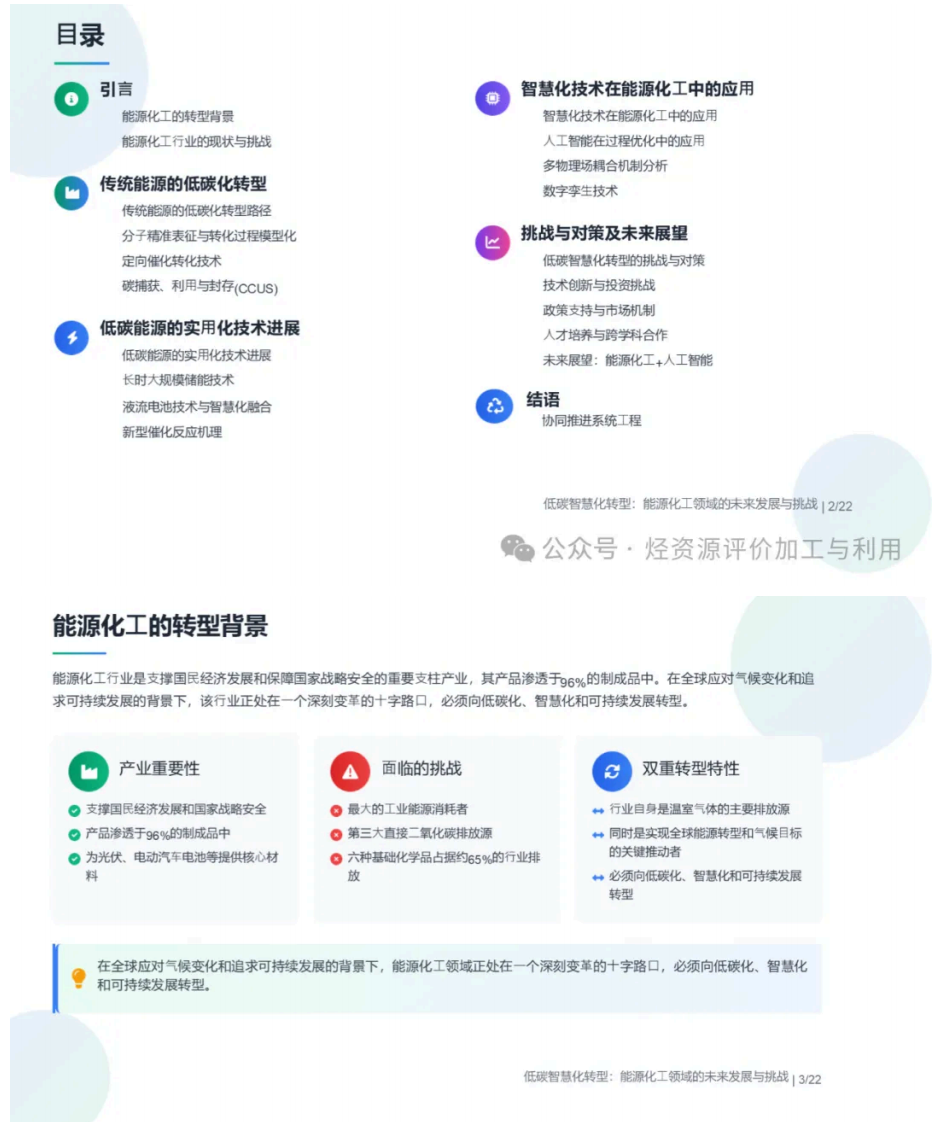 目录

引言
能源化工的转型背景
能源化工行业的现状与挑战

传统能源的低碳化转型
传统能源的低碳化转型路径
分子精准表征与转化过程模型化
定向催化转化技术
碳捕获、利用与封存(CCUS)

低碳能源的实用化技术进展
低碳能源的实用化技术进展
长时大规模储能技术
液流电池技术与智慧化融合
新型催化反应机理

智慧化技术在能源化工中的应用
智慧化技术在能源化工中的应用
人工智能在过程优化中的应用
多物理场耦合机制分析
数字孪生技术

挑战与对策及未来展望
低碳智慧化转型的挑战与对策
技术创新与投资挑战
政策支持与市场机制
人才培养与跨学科合作
未来展望：能源化工+人工智能

结语
协同推进系统工程

低碳智慧化转型：能源化工领域的未来发展与挑战 | 2/22

公众号 · 烃资源评价加工与利用

能源化工的转型背景

能源化工行业是支撑国民经济发展和保障国家战略安全的重要支柱产业，其产品渗透于96%的制成品中。在全球应对气候变化和追求可持续发展的背景下，该行业正处在一个深刻变革的十字路口，必须向低碳化、智慧化和可持续发展转型。

产业重要性
支撑国民经济发展和国家战略安全
产品渗透于96%的制成品中
为光伏、电动汽车电池等提供核心材料

面临的挑战
最大的工业能源消耗者
第三大直接二氧化碳排放源
六种基础化学品占据约65%的行业排放

双重转型特性
行业自身是温室气体的主要排放源
同时是实现全球能源转型和气候目标的关键推动者
必须向低碳化、智慧化和可持续发展转型

在全球应对气候变化和追求可持续发展的背景下，能源化工领域正处在一个深刻变革的十字路口，必须向低碳化、智慧化和可持续发展转型。

低碳智慧化转型：能源化工领域的未来发展与挑战 | 3/22